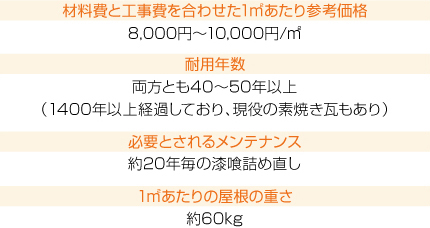 材料費と工事費を合わせた1㎡あたり参考価格

8,000円～10,000円/㎡

耐用年数

両方とも40～50年以上
（1400年以上経過しており、現役の素焼き瓦もあり）

必要とされるメンテナンス

約20年毎の漆喰詰め直し

1㎡あたりの屋根の重さ

約60kg